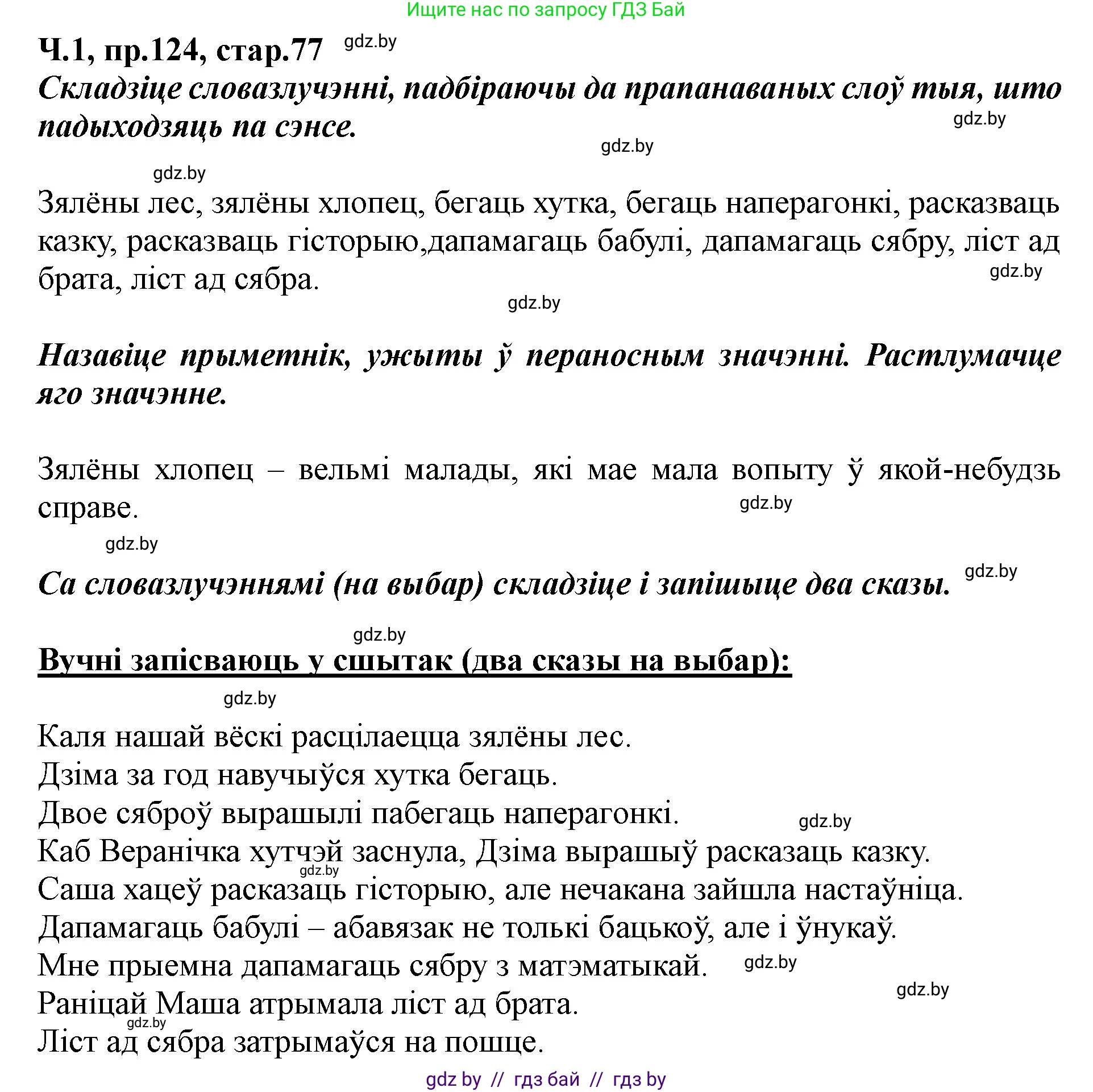 Ищите нас по запросу ГДЗ Бай

Ч.1, пр.124, стар.77 gdz.by

Складзіце словазлучэнні, падбіраючы да прапанаваных слоў тыя, што падыходзяць па сэнсе. gdz.by

gdz.by

gdz.by

Зялёны лес, зялёны хлопец, бегаць хутка, бегаць наперагонкі, расказваць казку, расказваць гісторыю,дапамагаць бабулі, дапамагаць сябру, ліст ад брата, ліст ад сябра. gdz.by

gdz.by

Назавіце прыметнік, ужыты ў пераносным значэнні. Растлумачце яго значэнне.

Зялёны хлопец – вельмі малады, які мае мала вопыту ў якой-небудзь справе. gdz.by

gdz.by

Са словазлучэннямі (на выбар) складзіце і запішыце два сказы. gdz.by

gdz.by

Вучні запісваюць у сшытак (два сказы на выбар):

gdz.by

Каля нашай вёскі расцілаецца зялёны лес.
Дзіма за год навучыўся хутка бегаць.
Двое сяброў вырашылі пабегаць наперагонкі. gdz.by
Каб Веранічка хутчэй заснула, Дзіма вырашыў расказаць казку.
gdz.by
Саша хацеў расказаць гісторыю, але нечакана зайшла настаўніца.
Дапамагаць бабулі – абавязак не толькі бацькоў, але і ўнукаў.
Мне прыемна дапамагаць сябру з матэматыкай. gdz.by
gdz.by
Раніцай Маша атрымала ліст ад брата.
gdz.by
Ліст ад сябра затрымаўся на пошце.

gdz by // гдз бай // гдз by